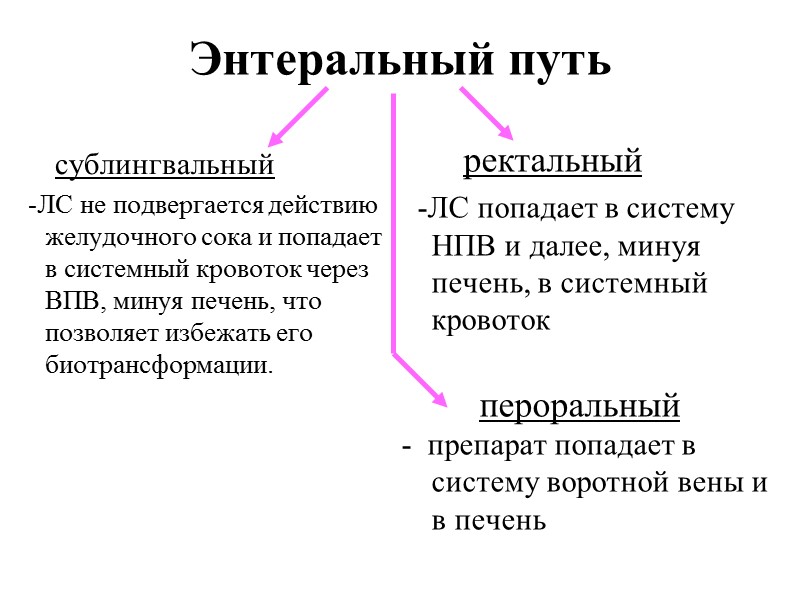 Энтеральный путь

сублингвальный

-ЛС не подвергается действию желудочного сока и попадает в системный кровоток через ВПВ, минуя печень, что позволяет избежать его биотрансформации.

ректальный

-ЛС попадает в систему НПВ и далее, минуя печень, в системный кровоток

пероральный

- препарат попадает в систему воротной вены и в печень